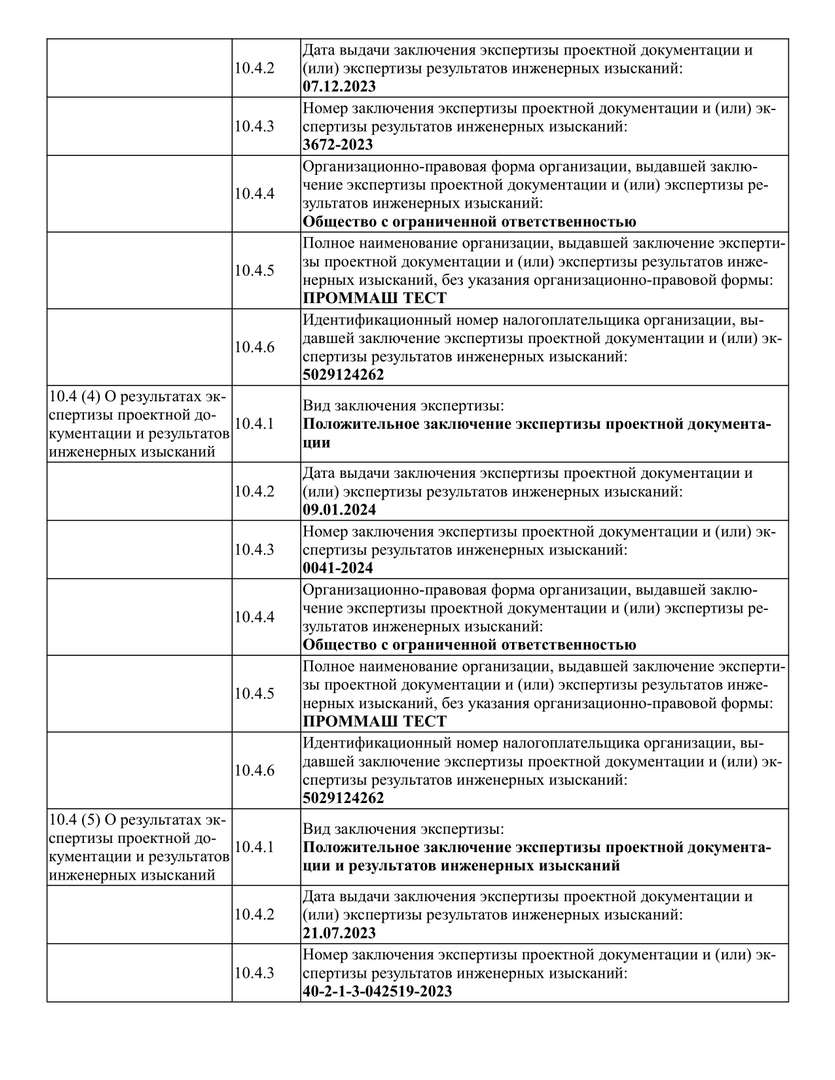 |  |  |  |
|---|---|---|
|  | 10.4.2 | Дата выдачи заключения экспертизы проектной документации и (или) экспертизы результатов инженерных изысканий: **07.12.2023** |
|  | 10.4.3 | Номер заключения экспертизы проектной документации и (или) экспертизы результатов инженерных изысканий: **3672-2023** |
|  | 10.4.4 | Организационно-правовая форма организации, выдавшей заключение экспертизы проектной документации и (или) экспертизы результатов инженерных изысканий: **Общество с ограниченной ответственностью** |
|  | 10.4.5 | Полное наименование организации, выдавшей заключение экспертизы проектной документации и (или) экспертизы результатов инженерных изысканий, без указания организационно-правовой формы: **ПРОММАШ ТЕСТ** |
|  | 10.4.6 | Идентификационный номер налогоплательщика организации, выдавшей заключение экспертизы проектной документации и (или) экспертизы результатов инженерных изысканий: **5029124262** |
| 10.4 (4) О результатах экспертизы проектной документации и результатов инженерных изысканий | 10.4.1 | Вид заключения экспертизы: **Положительное заключение экспертизы проектной документации** |
|  | 10.4.2 | Дата выдачи заключения экспертизы проектной документации и (или) экспертизы результатов инженерных изысканий: **09.01.2024** |
|  | 10.4.3 | Номер заключения экспертизы проектной документации и (или) экспертизы результатов инженерных изысканий: **0041-2024** |
|  | 10.4.4 | Организационно-правовая форма организации, выдавшей заключение экспертизы проектной документации и (или) экспертизы результатов инженерных изысканий: **Общество с ограниченной ответственностью** |
|  | 10.4.5 | Полное наименование организации, выдавшей заключение экспертизы проектной документации и (или) экспертизы результатов инженерных изысканий, без указания организационно-правовой формы: **ПРОММАШ ТЕСТ** |
|  | 10.4.6 | Идентификационный номер налогоплательщика организации, выдавшей заключение экспертизы проектной документации и (или) экспертизы результатов инженерных изысканий: **5029124262** |
| 10.4 (5) О результатах экспертизы проектной документации и результатов инженерных изысканий | 10.4.1 | Вид заключения экспертизы: **Положительное заключение экспертизы проектной документации и результатов инженерных изысканий** |
|  | 10.4.2 | Дата выдачи заключения экспертизы проектной документации и (или) экспертизы результатов инженерных изысканий: **21.07.2023** |
|  | 10.4.3 | Номер заключения экспертизы проектной документации и (или) экспертизы результатов инженерных изысканий: **40-2-1-3-042519-2023** |